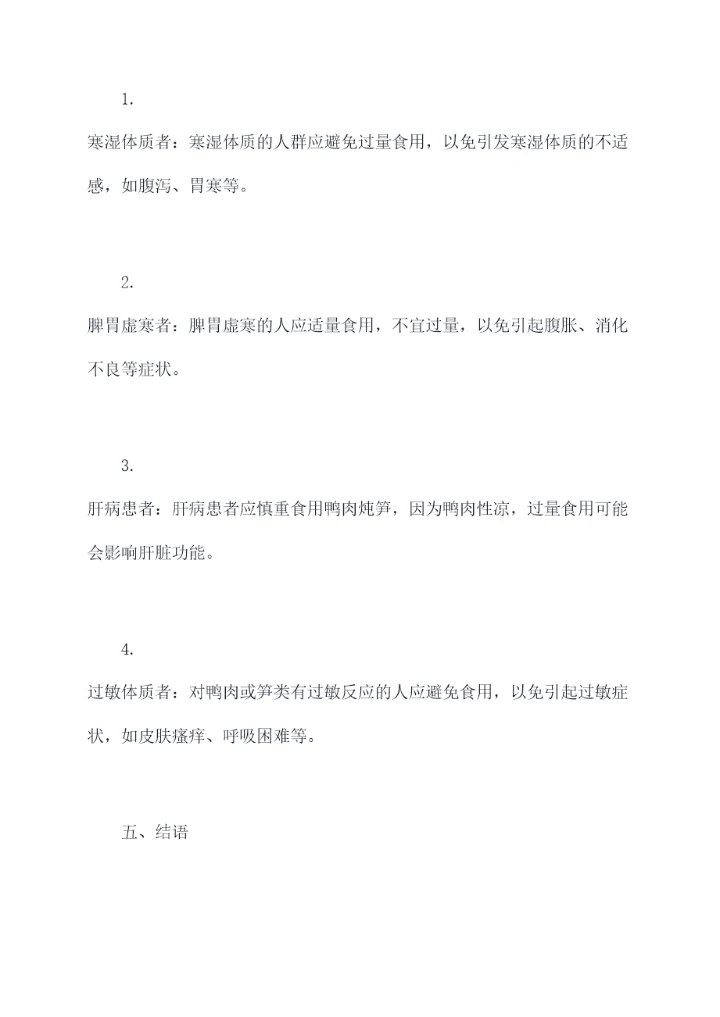 1.

寒湿体质者：寒湿体质的人群应避免过量食用，以免引发寒湿体质的不适感，如腹泻、胃寒等。

2.

脾胃虚寒者：脾胃虚寒的人应适量食用，不宜过量，以免引起腹胀、消化不良等症状。

3.

肝病患者：肝病患者应慎重食用鸭肉炖笋，因为鸭肉性凉，过量食用可能会影响肝脏功能。

4.

过敏体质者：对鸭肉或笋类有过敏反应的人应避免食用，以免引起过敏症状，如皮肤瘙痒、呼吸困难等。

五、结语